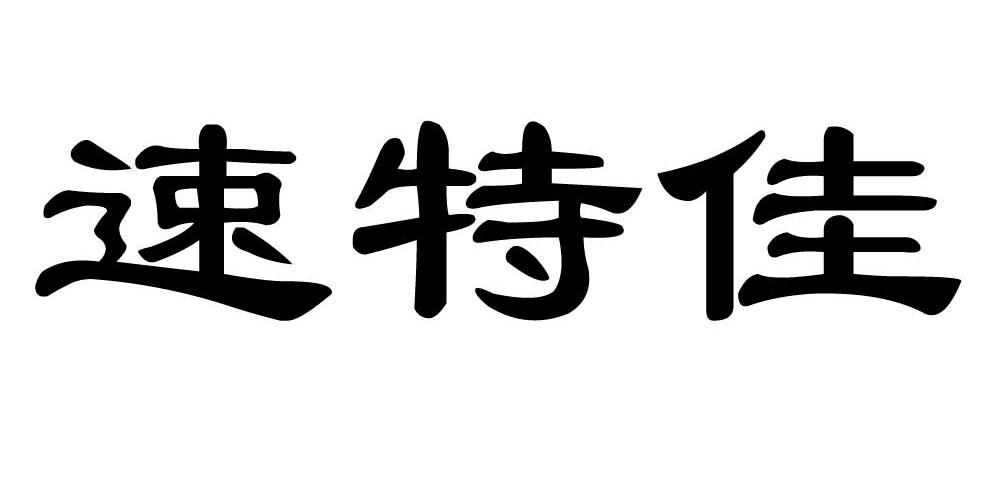 速特佳